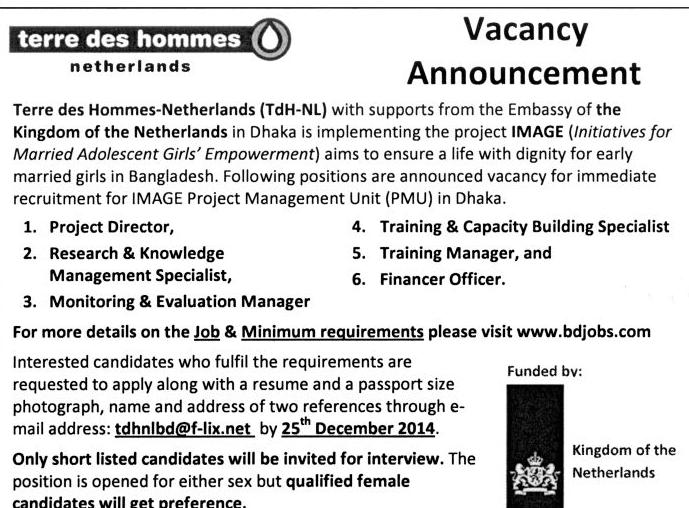 terre des hommes

netherlands

Vacancy Announcement

Terre des Hommes-Netherlands (TdH-NL) with supports from the Embassy of the Kingdom of the Netherlands in Dhaka is implementing the project IMAGE (Initiatives for Married Adolescent Girls' Empowerment) aims to ensure a life with dignity for early married girls in Bangladesh. Following positions are announced vacancy for immediate recruitment for IMAGE Project Management Unit (PMU) in Dhaka.

1. Project Director,
2. Research & Knowledge Management Specialist,
3. Monitoring & Evaluation Manager
4. Training & Capacity Building Specialist
5. Training Manager, and
6. Financer Officer.

For more details on the Job & Minimum requirements please visit www.bdjobs.com

Interested candidates who fulfil the requirements are requested to apply along with a resume and a passport size photograph, name and address of two references through e-mail address: tdhnlbd@f-lix.net by 25$^{th}$ December 2014.

Only short listed candidates will be invited for interview. The position is opened for either sex but qualified female candidates will get preference.

Funded by:

Kingdom of the Netherlands